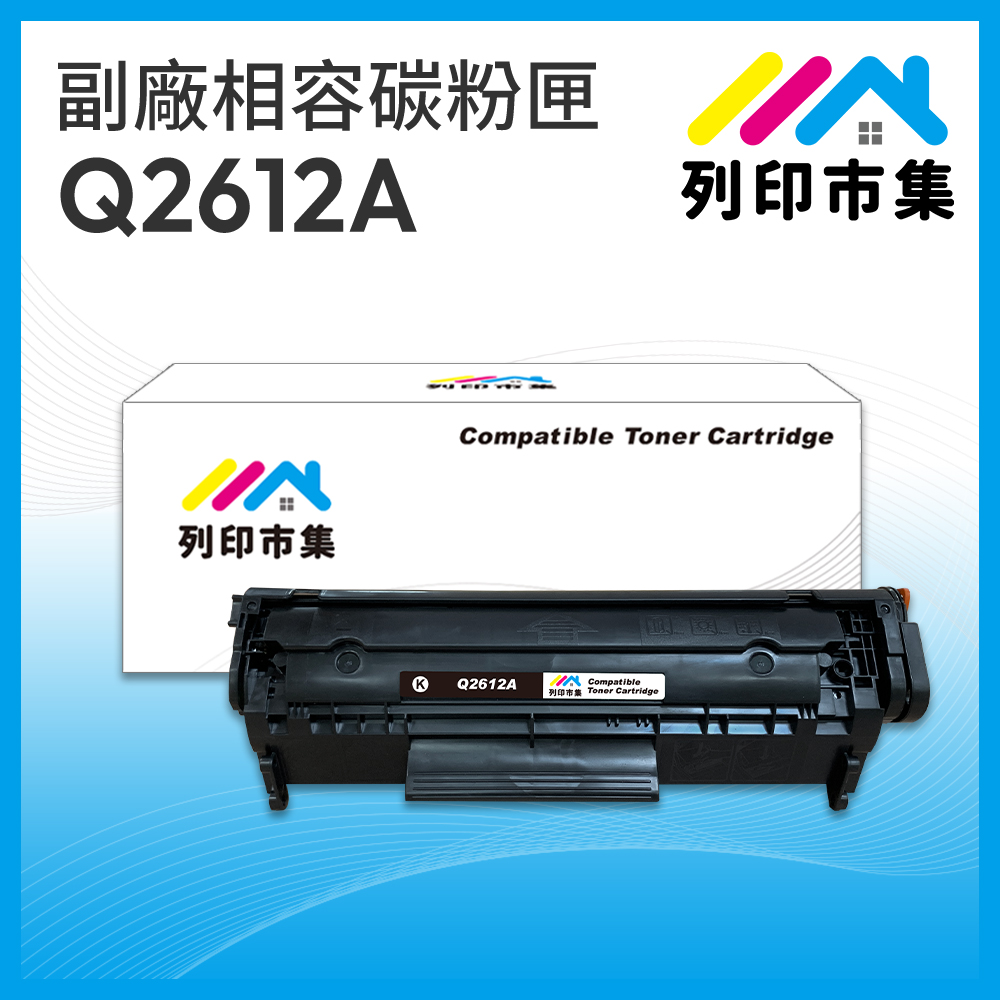 副廠相容碳粉匣
Q2612A

列印市集

列印市集

Compatible Toner Cartridge

列印市集

K Q2612A

列印市集 Compatible Toner Cartridge